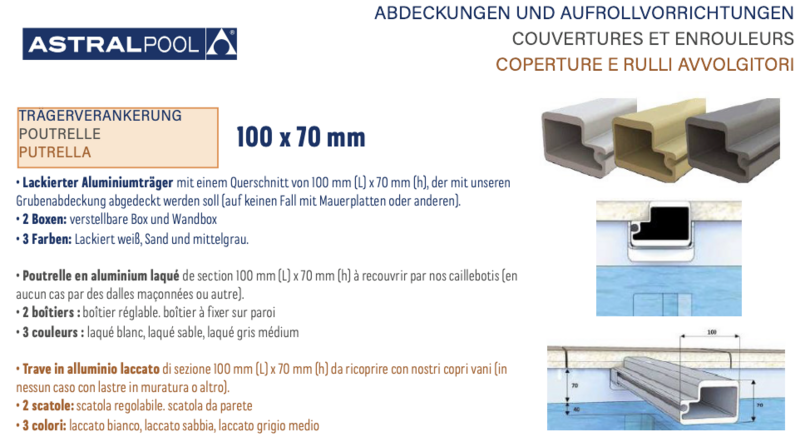 ASTRALPOOL

ABDECKUNGEN UND AUFROLLVORRICHTUNGEN
COUVERTURES ET ENROULEURS
COPERTURE E RULLI AVVOLGITORI

TRAGERVERANKERUNG
POUTRELLE
PUTRELLA

100 x 70 mm

• Lackierter Aluminiumträger mit einem Querschnitt von 100 mm (L) x 70 mm (h), der mit unseren Grubenabdeckung abgedeckt werden soll (auf keinen Fall mit Mauerplatten oder anderen).
• 2 Boxen: verstellbare Box und Wandbox
• 3 Farben: Lackiert weiß, Sand und mittelgrau.

• Poutrelle en aluminium laqué de section 100 mm (L) x 70 mm (h) à recouvrir par nos caillebotis (en aucun cas par des dalles maçonnées ou autre).
• 2 boîtiers : boîtier réglable. boîtier à fixer sur paroi
• 3 couleurs : laqué blanc, laqué sable, laqué gris médium

• Trave in alluminio laccato di sezione 100 mm (L) x 70 mm (h) da ricoprire con nostri copri vani (in nessun caso con lastre in muratura o altro).
• 2 scatole: scatola regolabile. scatola da parete
• 3 colori: laccato bianco, laccato sabbia, laccato grigio medio

100
70
40
70